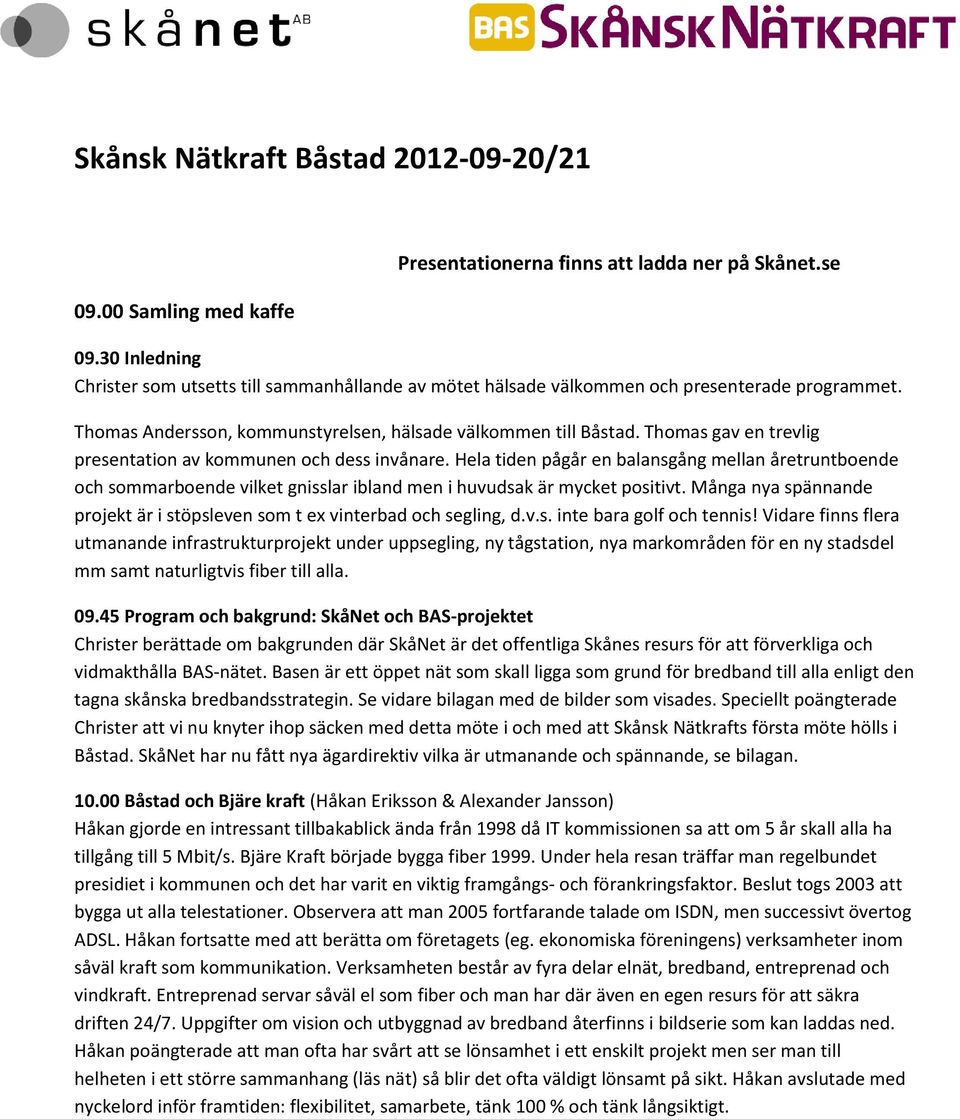 skånet AB

BAS SKÅNSK NÄTKRAFT

Skånsk Nätkraft Båstad 2012-09-20/21

Presentationerna finns att ladda ner på Skånet.se

09.00 Samling med kaffe

09.30 Inledning
Christer som utsetts till sammanhållande av mötet hälsade välkommen och presenterade programmet.

Thomas Andersson, kommunstyrelsen, hälsade välkommen till Båstad. Thomas gav en trevlig presentation av kommunen och dess invånare. Hela tiden pågår en balansgång mellan åretruntboende och sommarboende vilket gnisslar ibland men i huvudsak är mycket positivt. Många nya spännande projekt är i stöpsleven som t ex vinterbad och segling, d.v.s. inte bara golf och tennis! Vidare finns flera utmanande infrastrukturprojekt under uppsegling, ny tågstation, nya markområden för en ny stadsdel mm samt naturligtvis fiber till alla.

09.45 Program och bakgrund: SkåNet och BAS-projektet
Christer berättade om bakgrunden där SkåNet är det offentliga Skånes resurs för att förverkliga och vidmakthålla BAS-nätet. Basen är ett öppet nät som skall ligga som grund för bredband till alla enligt den tagna skånska bredbandsstrategin. Se vidare bilagan med de bilder som visades. Speciellt poängterade Christer att vi nu knyter ihop säcken med detta möte i och med att Skånsk Nätkrafts första möte hölls i Båstad. SkåNet har nu fått nya ägardirektiv vilka är utmanande och spännande, se bilagan.

10.00 Båstad och Bjäre kraft (Håkan Eriksson & Alexander Jansson)
Håkan gjorde en intressant tillbakablick ända från 1998 då IT kommissionen sa att om 5 år skall alla ha tillgång till 5 Mbit/s. Bjäre Kraft började bygga fiber 1999. Under hela resan träffar man regelbundet presidiet i kommunen och det har varit en viktig framgångs- och förankringsfaktor. Beslut togs 2003 att bygga ut alla telestationer. Observera att man 2005 fortfarande talade om ISDN, men successivt övertog ADSL. Håkan fortsatte med att berätta om företagets (eg. ekonomiska föreningens) verksamheter inom såväl kraft som kommunikation. Verksamheten består av fyra delar elnät, bredband, entreprenad och vindkraft. Entreprenad servar såväl el som fiber och man har där även en egen resurs för att säkra driften 24/7. Uppgifter om vision och utbyggnad av bredband återfinns i bildserie som kan laddas ned. Håkan poängterade att man ofta har svårt att se lönsamhet i ett enskilt projekt men ser man till helheten i ett större sammanhang (läs nät) så blir det ofta väldigt lönsamt på sikt. Håkan avslutade med nyckelord inför framtiden: flexibilitet, samarbete, tänk 100 % och tänk långsiktigt.